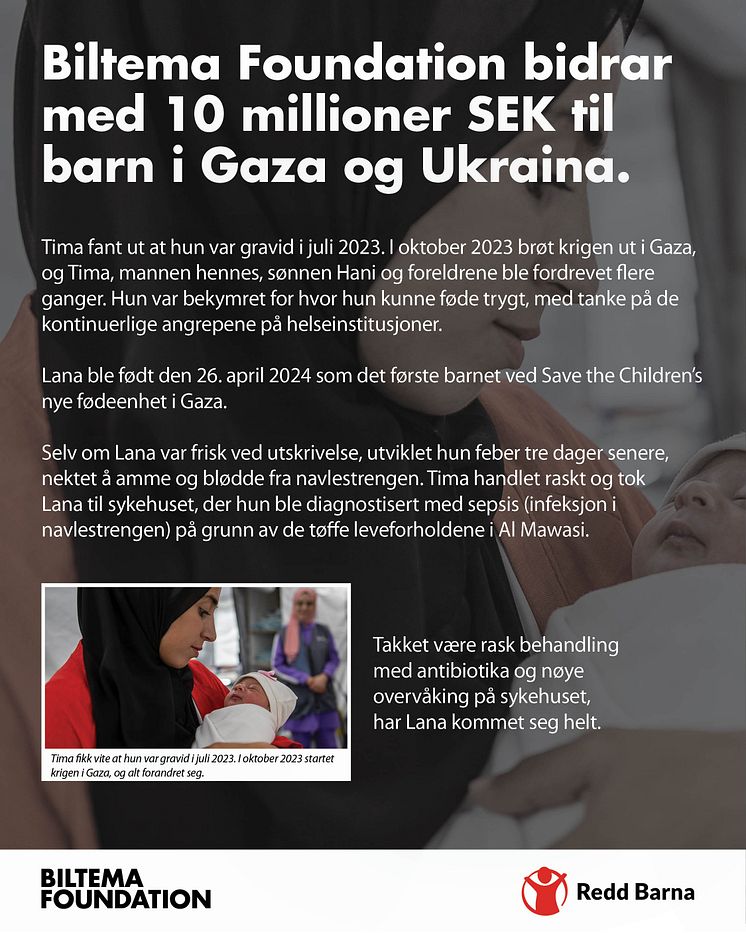 Biltema Foundation bidrar med 10 millioner SEK til barn i Gaza og Ukraina.

Tima fant ut at hun var gravid i juli 2023. I oktober 2023 brøt krigen ut i Gaza, og Tima, mannen hennes, sønnen Hani og foreldrene ble fordrevet flere ganger. Hun var bekymret for hvor hun kunne føde trygt, med tanke på de kontinuerlige angrepene på helseinstitusjoner.

Lana ble født den 26. april 2024 som det første barnet ved Save the Children's nye fødeenhet i Gaza.

Selv om Lana var frisk ved utskrivelse, utviklet hun feber tre dager senere, nektet å amme og blødde fra navlestrengen. Tima handlet raskt og tok Lana til sykehuset, der hun ble diagnostisert med sepsis (infeksjon i navlestrengen) på grunn av de tøffe leveforholdene i Al Mawasi.

Tima fikk vite at hun var gravid i juli 2023. I oktober 2023 startet krigen i Gaza, og alt forandret seg.

Takket være rask behandling med antibiotika og nøye overvåking på sykehuset, har Lana kommet seg helt.

BILTEMA FOUNDATION

Redd Barna